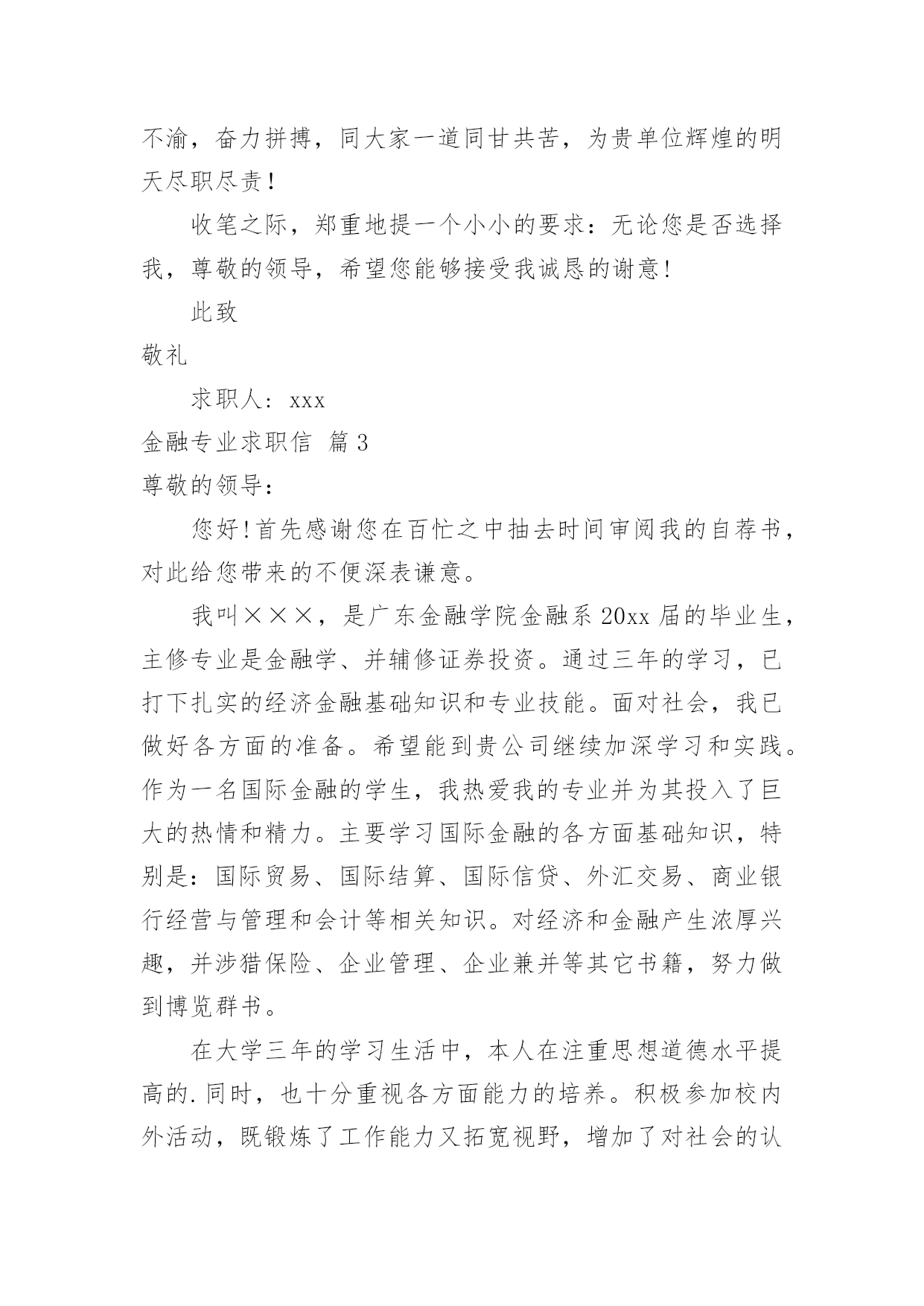 不渝，奋力拼搏，同大家一道同甘共苦，为贵单位辉煌的明天尽职尽责！

收笔之际，郑重地提一个小小的要求：无论您是否选择我，尊敬的领导，希望您能够接受我诚恳的谢意！

此致

敬礼

求职人：xxx

金融专业求职信 篇3

尊敬的领导：

您好！首先感谢您在百忙之中抽去时间审阅我的自荐书，对此给您带来的不便深表谦意。

我叫×××，是广东金融学院金融系20xx届的毕业生，主修专业是金融学、并辅修证券投资。通过三年的学习，已打下扎实的经济金融基础知识和专业技能。面对社会，我已做好各方面的准备。希望能到贵公司继续加深学习和实践。作为一名国际金融的学生，我热爱我的专业并为其投入了巨大的热情和精力。主要学习国际金融的各方面基础知识，特别是：国际贸易、国际结算、国际信贷、外汇交易、商业银行经营与管理和会计等相关知识。对经济和金融产生浓厚兴趣，并涉猎保险、企业管理、企业兼并等其它书籍，努力做到博览群书。

在大学三年的学习生活中，本人在注重思想道德水平提高的.同时，也十分重视各方面能力的培养。积极参加校内外活动，既锻炼了工作能力又拓宽视野，增加了对社会的认